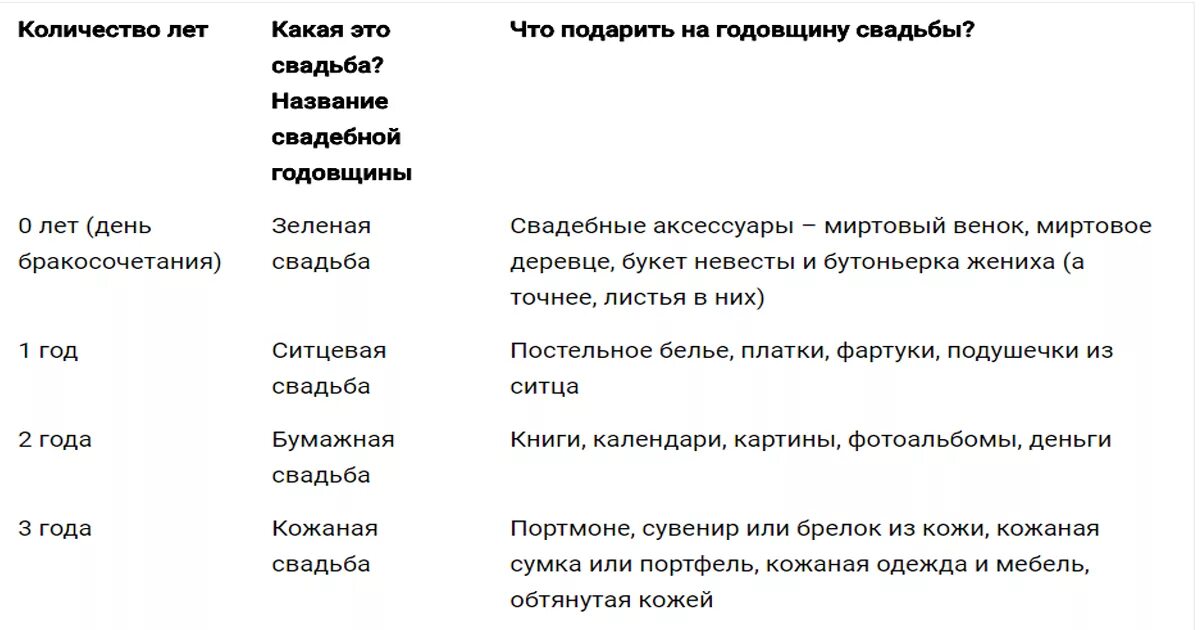 | Количество лет | Какая это свадьба? Название свадебной годовщины | Что подарить на годовщину свадьбы? |
|---|---|---|
| 0 лет (день бракосочетания) | Зеленая свадьба | Свадебные аксессуары – миртовый венок, миртовое деревце, букет невесты и бутоньерка жениха (а точнее, листья в них) |
| 1 год | Ситцевая свадьба | Постельное белье, платки, фартуки, подушечки из ситца |
| 2 года | Бумажная свадьба | Книги, календари, картины, фотоальбомы, деньги |
| 3 года | Кожаная свадьба | Портмоне, сувенир или брелок из кожи, кожаная сумка или портфель, кожаная одежда и мебель, обтянутая кожей |